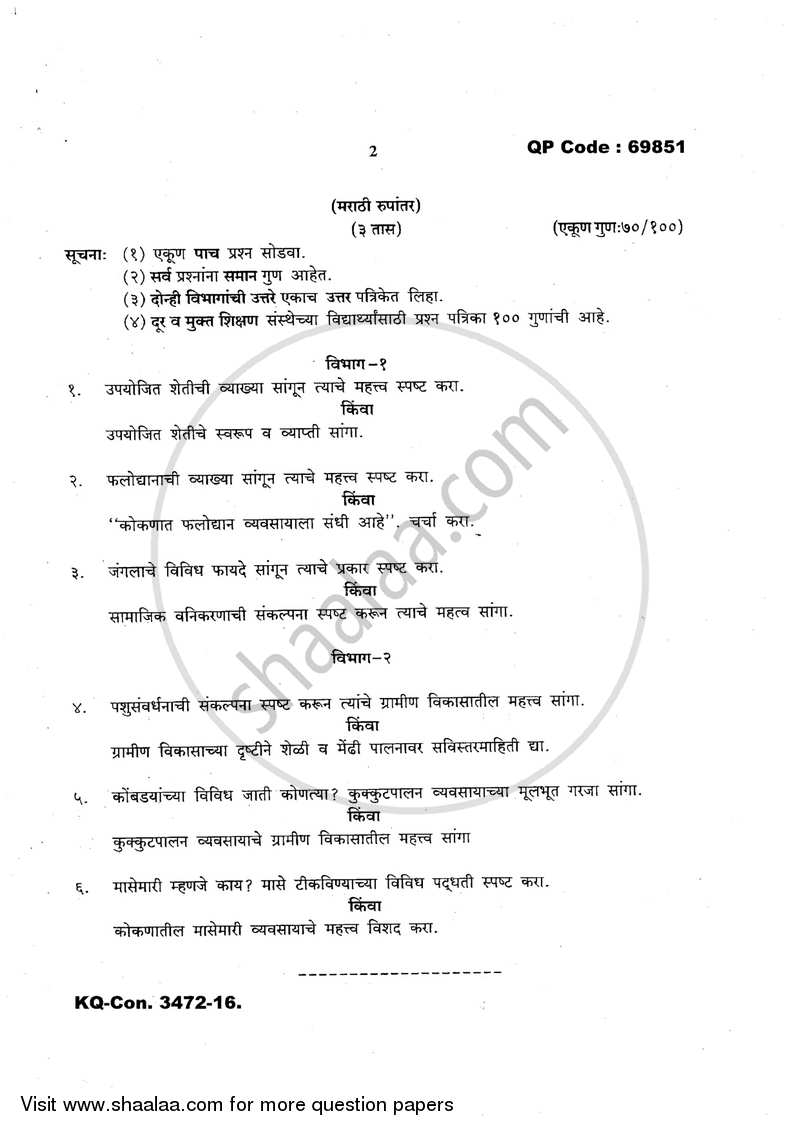 2

QP Code : 69851

(मराठी रुपांतर)

(३ तास)

(एकूण गुण:७०/१००)

सूचनाः (१) एकूण पाच प्रश्न सोडवा.
(२) सर्व प्रश्नांना समान गुण आहेत.
(३) दोन्ही विभागांची उत्तरे एकाच उत्तर पत्रिकेत लिहा.
(४) दूर व मुक्त शिक्षण संस्थेच्या विद्यार्थ्यांसाठी प्रश्न पत्रिका १०० गुणांची आहे.

विभाग-१

१. उपयोजित शेतीची व्याख्या सांगून त्याचे महत्त्व स्पष्ट करा.
किंवा
उपयोजित शेतीचे स्वरूप व व्याप्ती सांगा.

२. फलोद्यानाची व्याख्या सांगून त्याचे महत्त्व स्पष्ट करा.
किंवा
''कोकणात फलोद्यान व्यवसायाला संधी आहे''. चर्चा करा.

३. जंगलाचे विविध फायदे सांगून त्याचे प्रकार स्पष्ट करा.
किंवा
सामाजिक वनिकरणाची संकल्पना स्पष्ट करून त्याचे महत्व सांगा.

विभाग-२

४. पशुसंवर्धनाची संकल्पना स्पष्ट करून त्यांचे ग्रामीण विकासातील महत्त्व सांगा.
किंवा
ग्रामीण विकासाच्या दृष्टीने शेळी व मेंढी पालनावर सविस्तरमाहिती द्या.

५. कोंबडयांच्या विविध जाती कोणत्या? कुक्कुटपालन व्यवसायाच्या मूलभूत गरजा सांगा.
किंवा
कुक्कुटपालन व्यवसायाचे ग्रामीण विकासातील महत्त्व सांगा

६. मासेमारी म्हणजे काय? मासे टीकविण्याच्या विविध पद्धती स्पष्ट करा.
किंवा
कोकणातील मासेमारी व्यवसायाचे महत्त्व विशद करा.

--------------------

KQ-Con. 3472-16.

shaalaa.com

Visit www.shaalaa.com for more question papers